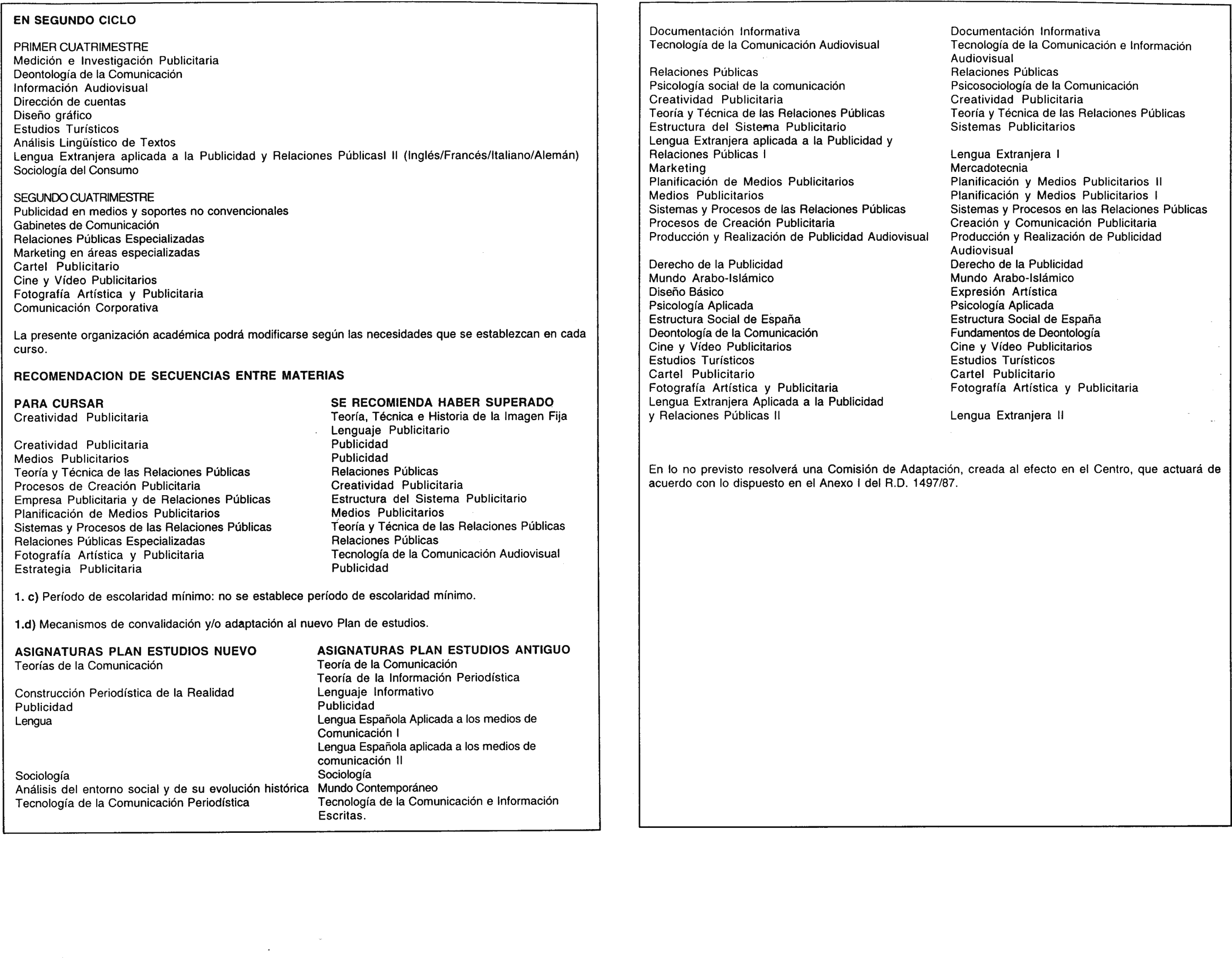 EN SEGUNDO CICLO

PRIMER CUATRIMESTRE
Medición e Investigación Publicitaria
Deontología de la Comunicación
Información Audiovisual
Dirección de cuentas
Diseño gráfico
Estudios Turísticos
Análisis Lingüístico de Textos
Lengua Extranjera aplicada a la Publicidad y Relaciones PúblicasI II (Inglés/Francés/Italiano/Alemán)
Sociología del Consumo

SEGUNDO CUATRIMESTRE
Publicidad en medios y soportes no convencionales
Gabinetes de Comunicación
Relaciones Públicas Especializadas
Marketing en áreas especializadas
Cartel Publicitario
Cine y Vídeo Publicitarios
Fotografía Artística y Publicitaria
Comunicación Corporativa

La presente organización académica podrá modificarse según las necesidades que se establezcan en cada curso.

RECOMENDACION DE SECUENCIAS ENTRE MATERIAS

| PARA CURSAR | SE RECOMIENDA HABER SUPERADO |
|---|---|
| Creatividad Publicitaria | Teoría, Técnica e Historia de la Imagen Fija |
| | Lenguaje Publicitario |
| Creatividad Publicitaria | Publicidad |
| Medios Publicitarios | Publicidad |
| Teoría y Técnica de las Relaciones Públicas | Relaciones Públicas |
| Procesos de Creación Publicitaria | Creatividad Publicitaria |
| Empresa Publicitaria y de Relaciones Públicas | Estructura del Sistema Publicitario |
| Planificación de Medios Publicitarios | Medios Publicitarios |
| Sistemas y Procesos de las Relaciones Públicas | Teoría y Técnica de las Relaciones Públicas |
| Relaciones Públicas Especializadas | Relaciones Públicas |
| Fotografía Artística y Publicitaria | Tecnología de la Comunicación Audiovisual |
| Estrategia Publicitaria | Publicidad |

1. c) Período de escolaridad mínimo: no se establece período de escolaridad mínimo.

1.d) Mecanismos de convalidación y/o adaptación al nuevo Plan de estudios.

| ASIGNATURAS PLAN ESTUDIOS NUEVO | ASIGNATURAS PLAN ESTUDIOS ANTIGUO |
|---|---|
| Teorías de la Comunicación | Teoría de la Comunicación |
| | Teoría de la Información Periodística |
| Construcción Periodística de la Realidad | Lenguaje Informativo |
| Publicidad | Publicidad |
| Lengua | Lengua Española Aplicada a los medios de Comunicación I |
| | Lengua Española aplicada a los medios de comunicación II |
| Sociología | Sociología |
| Análisis del entorno social y de su evolución histórica | Mundo Contemporáneo |
| Tecnología de la Comunicación Periodística | Tecnología de la Comunicación e Información Escritas. |
| Documentación Informativa | Documentación Informativa |
| Tecnología de la Comunicación Audiovisual | Tecnología de la Comunicación e Información Audiovisual |
| Relaciones Públicas | Relaciones Públicas |
| Psicología social de la comunicación | Psicosociología de la Comunicación |
| Creatividad Publicitaria | Creatividad Publicitaria |
| Teoría y Técnica de las Relaciones Públicas | Teoría y Técnica de las Relaciones Públicas |
| Estructura del Sistema Publicitario | Sistemas Publicitarios |
| Lengua Extranjera aplicada a la Publicidad y Relaciones Públicas I | Lengua Extranjera I |
| Marketing | Mercadotecnia |
| Planificación de Medios Publicitarios | Planificación y Medios Publicitarios II |
| Medios Publicitarios | Planificación y Medios Publicitarios I |
| Sistemas y Procesos de las Relaciones Públicas | Sistemas y Procesos en las Relaciones Públicas |
| Procesos de Creación Publicitaria | Creación y Comunicación Publicitaria |
| Producción y Realización de Publicidad Audiovisual | Producción y Realización de Publicidad Audiovisual |
| Derecho de la Publicidad | Derecho de la Publicidad |
| Mundo Arabo-Islámico | Mundo Arabo-Islámico |
| Diseño Básico | Expresión Artística |
| Psicología Aplicada | Psicología Aplicada |
| Estructura Social de España | Estructura Social de España |
| Deontología de la Comunicación | Fundamentos de Deontología |
| Cine y Vídeo Publicitarios | Cine y Vídeo Publicitarios |
| Estudios Turísticos | Estudios Turísticos |
| Cartel Publicitario | Cartel Publicitario |
| Fotografía Artística y Publicitaria | Fotografía Artística y Publicitaria |
| Lengua Extranjera Aplicada a la Publicidad y Relaciones Públicas II | Lengua Extranjera II |

En lo no previsto resolverá una Comisión de Adaptación, creada al efecto en el Centro, que actuará de acuerdo con lo dispuesto en el Anexo I del R.D. 1497/87.